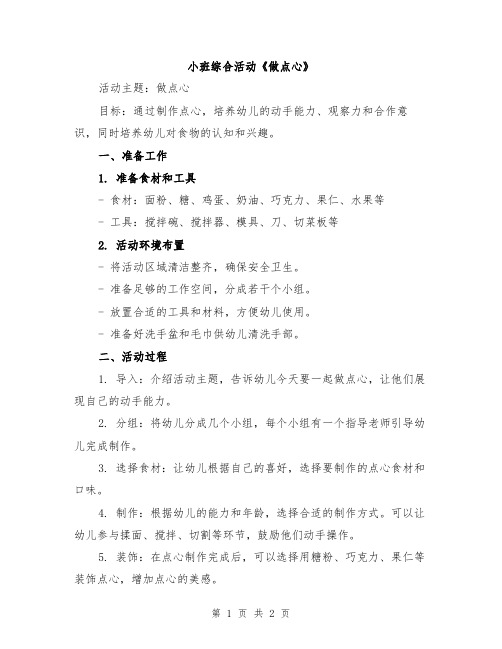 小班综合活动《做点心》

活动主题：做点心

目标：通过制作点心，培养幼儿的动手能力、观察力和合作意识，同时培养幼儿对食物的认知和兴趣。

一、准备工作

1. 准备食材和工具

- 食材：面粉、糖、鸡蛋、奶油、巧克力、果仁、水果等

- 工具：搅拌碗、搅拌器、模具、刀、切菜板等

2. 活动环境布置

- 将活动区域清洁整齐，确保安全卫生。

- 准备足够的工作空间，分成若干个小组。

- 放置合适的工具和材料，方便幼儿使用。

- 准备好洗手盆和毛巾供幼儿清洗手部。

二、活动过程

1. 导入：介绍活动主题，告诉幼儿今天要一起做点心，让他们展现自己的动手能力。

2. 分组：将幼儿分成几个小组，每个小组有一个指导老师引导幼儿完成制作。

3. 选择食材：让幼儿根据自己的喜好，选择要制作的点心食材和口味。

4. 制作：根据幼儿的能力和年龄，选择合适的制作方式。可以让幼儿参与揉面、搅拌、切割等环节，鼓励他们动手操作。

5. 装饰：在点心制作完成后，可以选择用糖粉、巧克力、果仁等装饰点心，增加点心的美感。

第 1 页 共 2 页